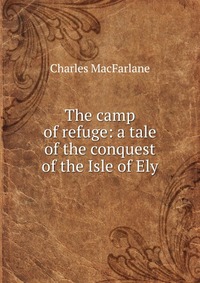 Charles MacFarlane

The camp of refuge: a tale of the conquest of the Isle of Ely